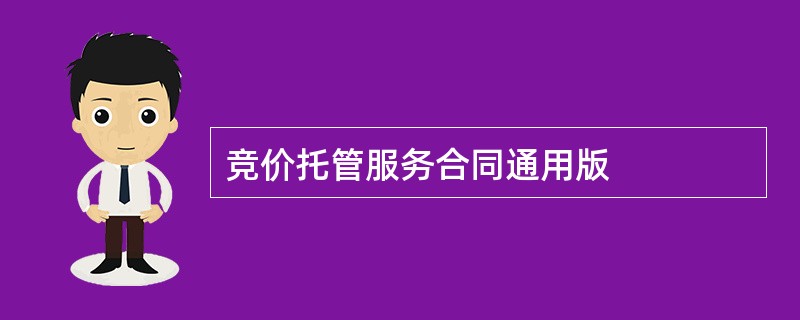 竞价托管服务合同通用版